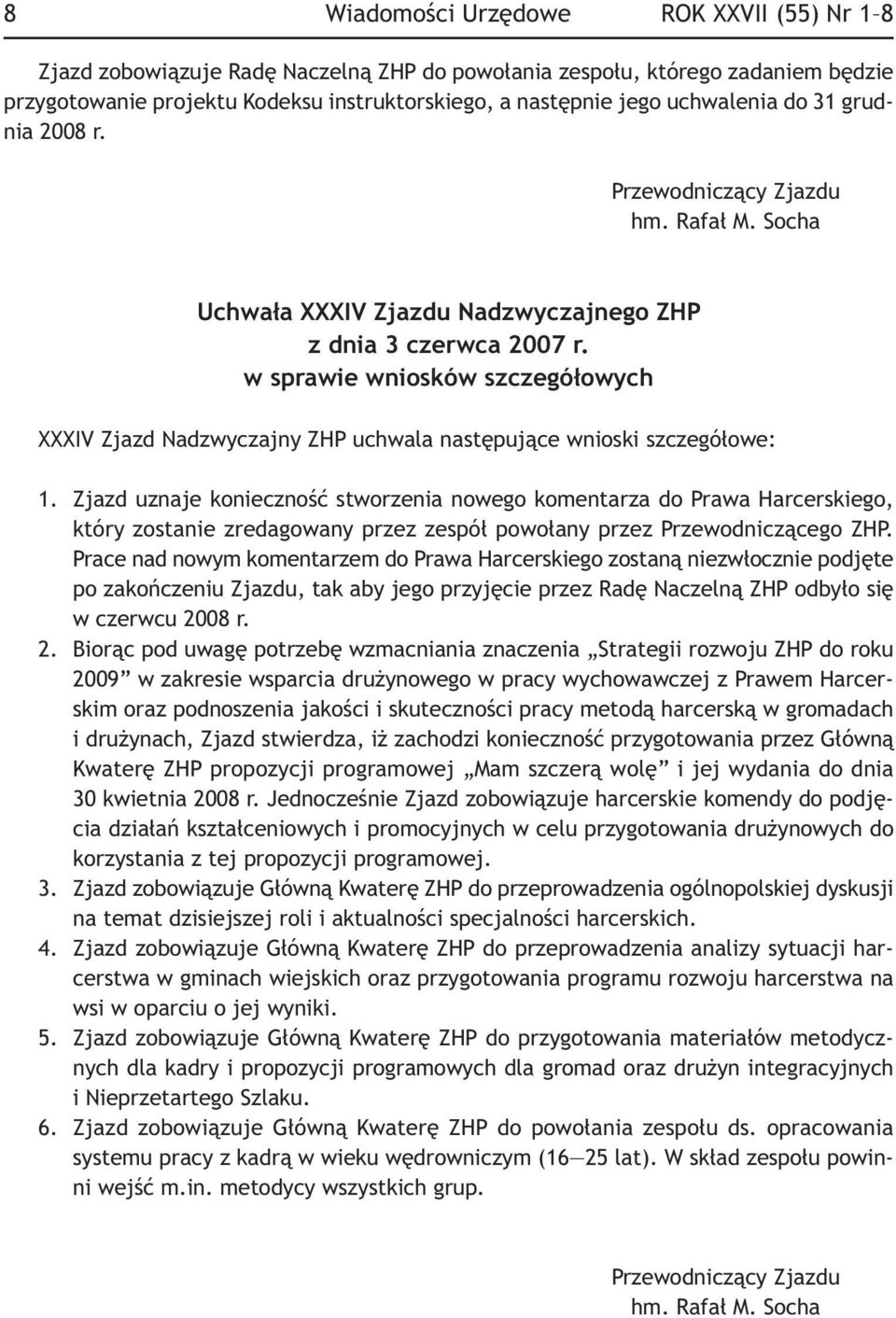 8 Wiadomości Urzędowe ROK XXVII (55) Nr 1–8

Zjazd zobowiązuje Radę Naczelną ZHP do powołania zespołu, którego zadaniem będzie przygotowanie projektu Kodeksu instruktorskiego, a następnie jego uchwalenia do 31 grudnia 2008 r.

Przewodniczący Zjazdu
hm. Rafał M. Socha

Uchwała XXXIV Zjazdu Nadzwyczajnego ZHP
z dnia 3 czerwca 2007 r.
w sprawie wniosków szczegółowych

XXXIV Zjazd Nadzwyczajny ZHP uchwala następujące wnioski szczegółowe:

1. Zjazd uznaje konieczność stworzenia nowego komentarza do Prawa Harcerskiego, który zostanie zredagowany przez zespół powołany przez Przewodniczącego ZHP. Prace nad nowym komentarzem do Prawa Harcerskiego zostaną niezwłocznie podjęte po zakończeniu Zjazdu, tak aby jego przyjęcie przez Radę Naczelną ZHP odbyło się w czerwcu 2008 r.
2. Biorąc pod uwagę potrzebę wzmacniania znaczenia „Strategii rozwoju ZHP do roku 2009” w zakresie wsparcia drużynowego w pracy wychowawczej z Prawem Harcerskim oraz podnoszenia jakości i skuteczności pracy metodą harcerską w gromadach i drużynach, Zjazd stwierdza, iż zachodzi konieczność przygotowania przez Główną Kwaterę ZHP propozycji programowej „Mam szczerą wolę” i jej wydania do dnia 30 kwietnia 2008 r. Jednocześnie Zjazd zobowiązuje harcerskie komendy do podjęcia działań kształceniowych i promocyjnych w celu przygotowania drużynowych do korzystania z tej propozycji programowej.
3. Zjazd zobowiązuje Główną Kwaterę ZHP do przeprowadzenia ogólnopolskiej dyskusji na temat dzisiejszej roli i aktualności specjalności harcerskich.
4. Zjazd zobowiązuje Główną Kwaterę ZHP do przeprowadzenia analizy sytuacji harcerstwa w gminach wiejskich oraz przygotowania programu rozwoju harcerstwa na wsi w oparciu o jej wyniki.
5. Zjazd zobowiązuje Główną Kwaterę ZHP do przygotowania materiałów metodycznych dla kadry i propozycji programowych dla gromad oraz drużyn integracyjnych i Nieprzetartego Szlaku.
6. Zjazd zobowiązuje Główną Kwaterę ZHP do powołania zespołu ds. opracowania systemu pracy z kadrą w wieku wędrowniczym (16—25 lat). W skład zespołu powinni wejść m.in. metodycy wszystkich grup.

Przewodniczący Zjazdu
hm. Rafał M. Socha